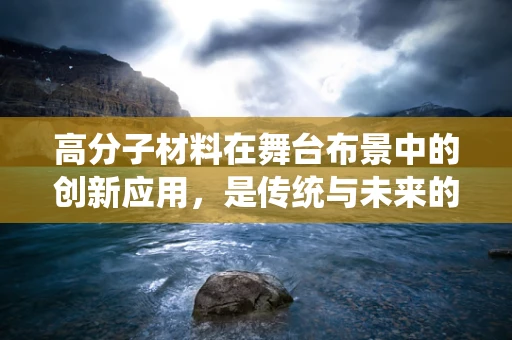 高分子材料在舞台布景中的创新应用，是传统与未来的